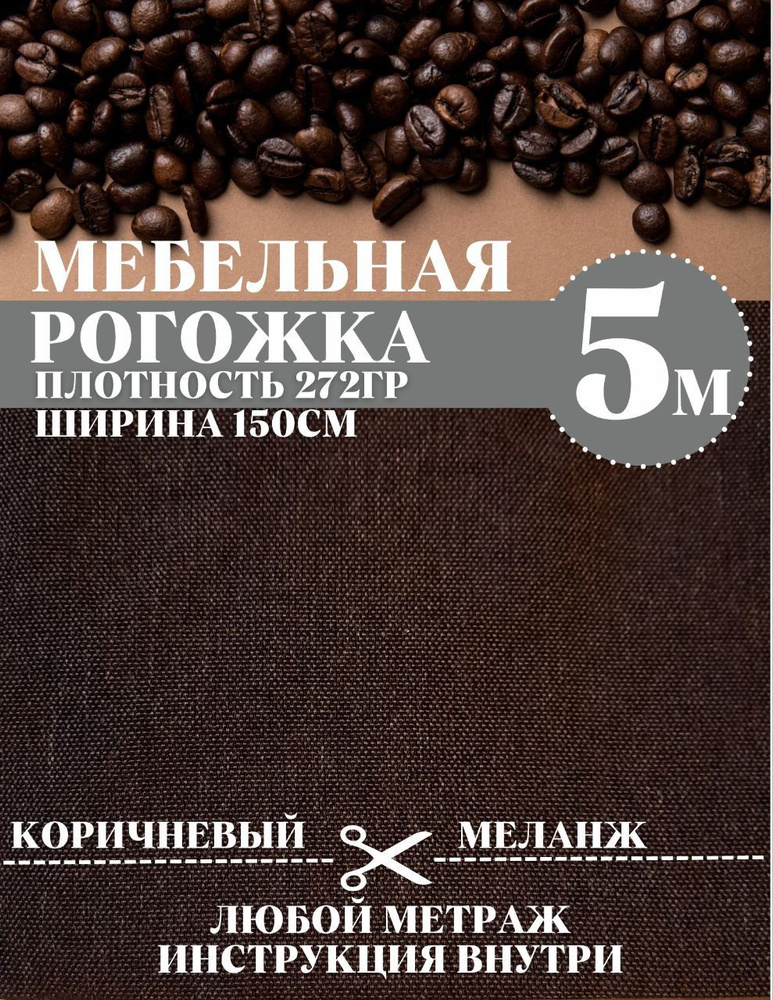 МЕБЕЛЬНАЯ
РОГОЖКА
ПЛОТНОСТЬ 272ГР
ШИРИНА 150СМ

5м

КОРИЧНЕВЫЙ МЕЛАНЖ

ЛЮБОЙ МЕТРАЖ
ИНСТРУКЦИЯ ВНУТРИ